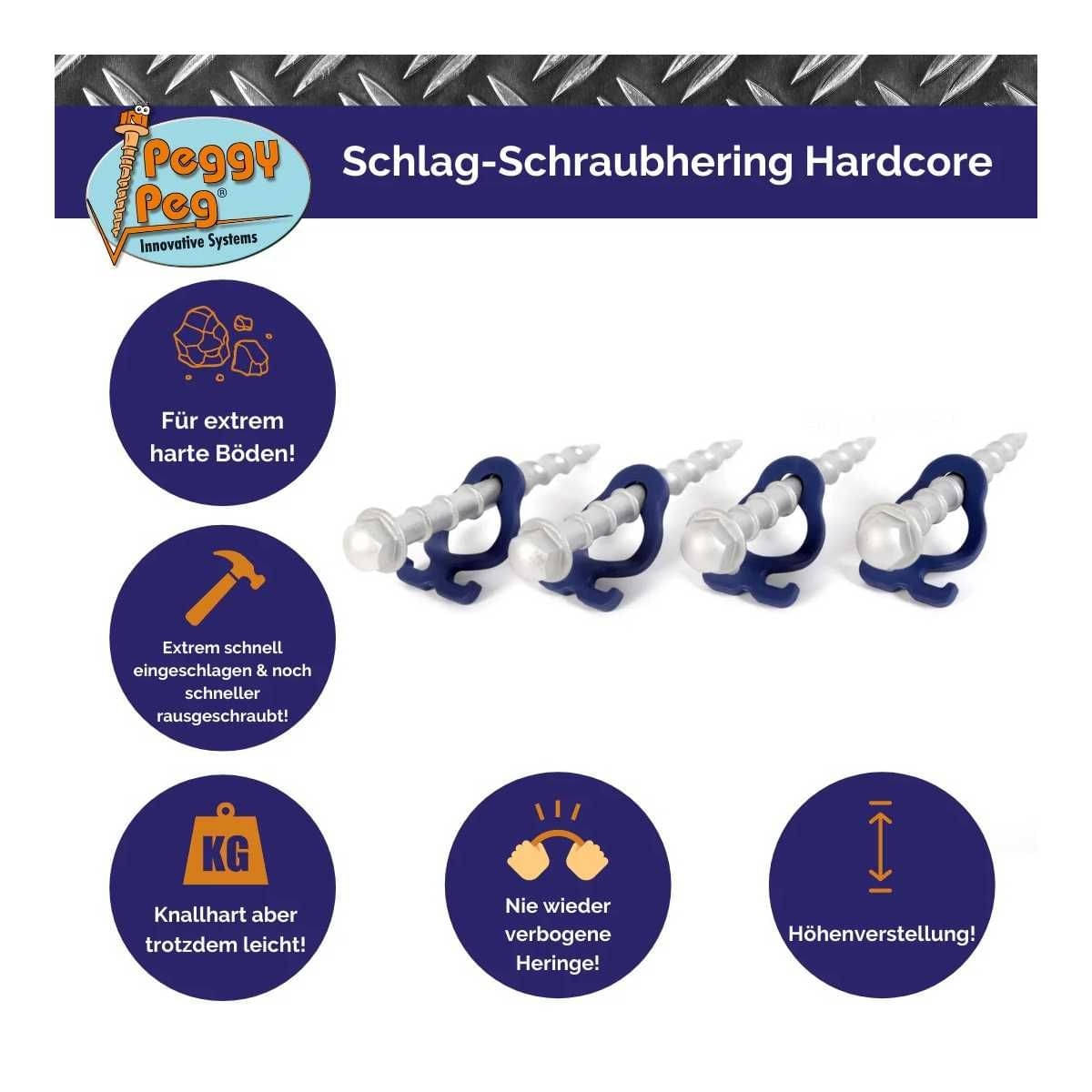 Peggy Peg®
Innovative Systems

Schlag-Schraubhering Hardcore

Für extrem harte Böden!

Extrem schnell eingeschlagen & noch schneller rausgeschraubt!

KG

Knallhart aber trotzdem leicht!

Nie wieder verbogene Heringe!

Höhenverstellung!